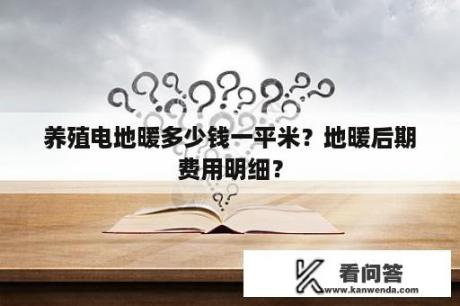 养殖电地暖多少钱一平米？地暖后期费用明细？

看问答
www.kanwenda.com